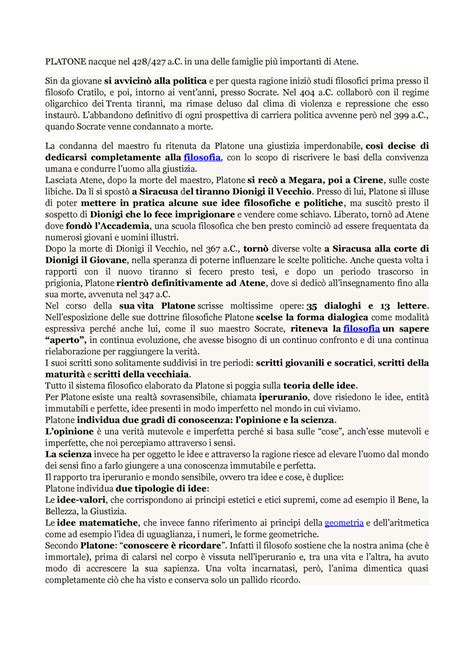 PLATONE nacque nel 428/427 a.C. in una delle famiglie più importanti di Atene.

Sin da giovane si avvicinò alla politica e per questa ragione iniziò studi filosofici prima presso il filosofo Cratilo, e poi, intorno ai vent'anni, presso Socrate. Nel 404 a.C. collaborò con il regime oligarchico dei Trenta tiranni, ma rimase deluso dal clima di violenza e repressione che esso instaurò. L'abbandono definitivo di ogni prospettiva di carriera politica avvenne però nel 399 a.C., quando Socrate venne condannato a morte.

La condanna del maestro fu ritenuta da Platone una giustizia imperdonabile, così decise di dedicarsi completamente alla filosofia, con lo scopo di riscrivere le basi della convivenza umana e condurre l'uomo alla giustizia.
Lasciata Atene, dopo la morte del maestro, Platone si recò a Megara, poi a Cirene, sulle coste libiche. Da lì si spostò a Siracusa del tiranno Dionigi il Vecchio. Presso di lui, Platone si illuse di poter mettere in pratica alcune sue idee filosofiche e politiche, ma suscitò presto il sospetto di Dionigi che lo fece imprigionare e vendere come schiavo. Liberato, tornò ad Atene dove fondò l'Accademia, una scuola filosofica che ben presto cominciò ad essere frequentata da numerosi giovani e uomini illustri.
Dopo la morte di Dionigi il Vecchio, nel 367 a.C., tornò diverse volte a Siracusa alla corte di Dionigi il Giovane, nella speranza di poterne influenzare le scelte politiche. Anche questa volta i rapporti con il nuovo tiranno si fecero presto tesi, e dopo un periodo trascorso in prigionia, Platone rientrò definitivamente ad Atene, dove si dedicò all'insegnamento fino alla sua morte, avvenuta nel 347 a.C.
Nel corso della sua vita Platone scrisse moltissime opere: 35 dialoghi e 13 lettere. Nell'esposizione delle sue dottrine filosofiche Platone scelse la forma dialogica come modalità espressiva perché anche lui, come il suo maestro Socrate, riteneva la filosofia un sapere "aperto", in continua evoluzione, che avesse bisogno di un continuo confronto e di una continua rielaborazione per raggiungere la verità.
I suoi scritti sono solitamente suddivisi in tre periodi: scritti giovanili e socratici, scritti della maturità e scritti della vecchiaia.
Tutto il sistema filosofico elaborato da Platone si poggia sulla teoria delle idee.
Per Platone esiste una realtà sovrasensibile, chiamata iperuranio, dove risiedono le idee, entità immutabili e perfette, idee presenti in modo imperfetto nel mondo in cui viviamo.
Platone individua due gradi di conoscenza: l'opinione e la scienza.
L'opinione è una verità mutevole e imperfetta perché si basa sulle "cose", anch'esse mutevoli e imperfette, che noi percepiamo attraverso i sensi.
La scienza invece ha per oggetto le idee e attraverso la ragione riesce ad elevare l'uomo dal mondo dei sensi fino a farlo giungere a una conoscenza immutabile e perfetta.
Il rapporto tra iperuranio e mondo sensibile, ovvero tra idee e cose, è duplice:
Platone individua due tipologie di idee:
Le idee-valori, che corrispondono ai principi estetici e etici supremi, come ad esempio il Bene, la Bellezza, la Giustizia.
Le idee matematiche, che invece fanno riferimento ai principi della geometria e dell'aritmetica come ad esempio l'idea di uguaglianza, i numeri, le forme geometriche.
Secondo Platone: "conoscere è ricordare". Infatti il filosofo sostiene che la nostra anima (che è immortale), prima di calarsi nel corpo è vissuta nell'iperuranio e, tra una vita e l'altra, ha avuto modo di accrescere la sua sapienza. Una volta incarnatasi, però, l'anima dimentica quasi completamente ciò che ha visto e conserva solo un pallido ricordo.